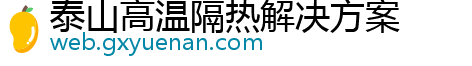 泰山高温隔热解决方案
web.gxyuenan.com